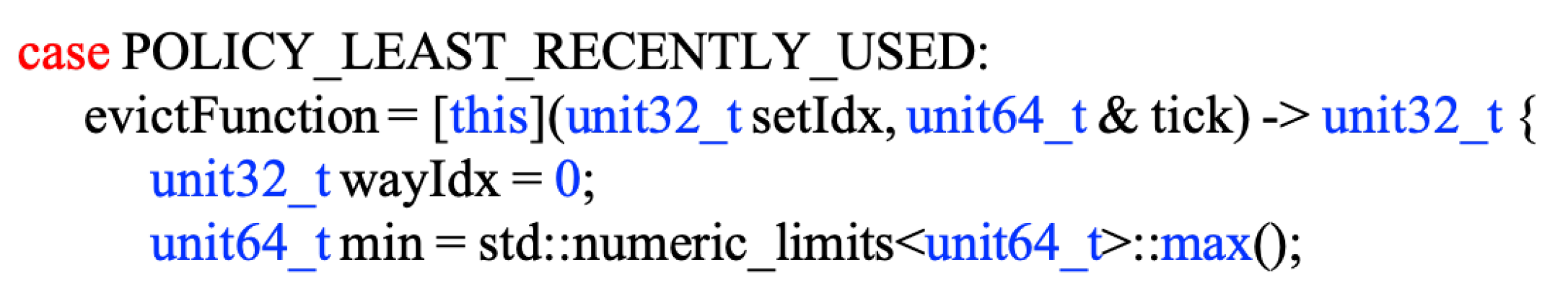 case POLICY_LEAST_RECENTLY_USED:
evictFunction = [this](unit32_t setIdx, unit64_t & tick) -> unit32_t {
unit32_t wayIdx = 0;
unit64_t min = std::numeric_limits<unit64_t>::max();